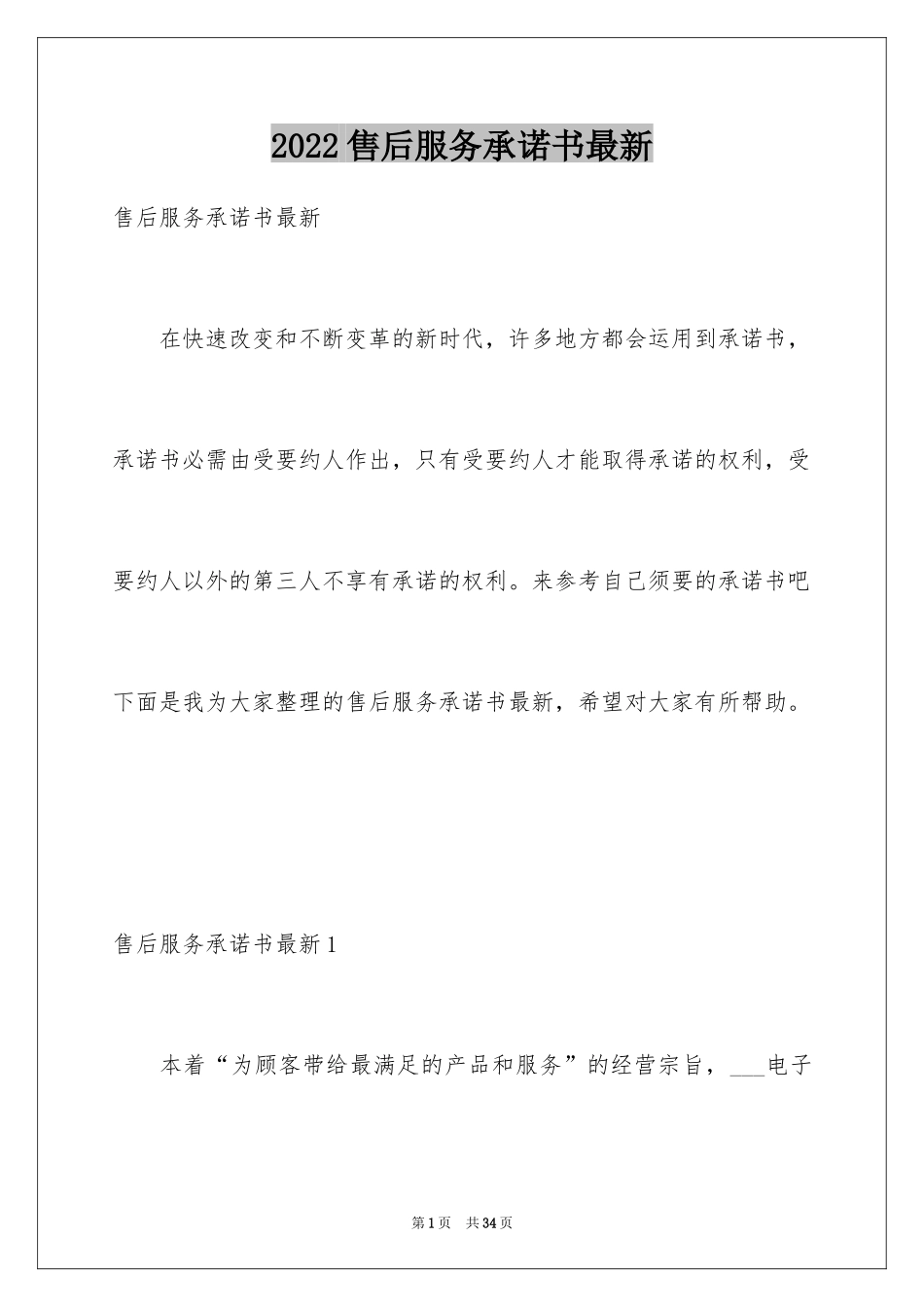 2022 售后服务承诺书最新

售后服务承诺书最新

在快速改变和不断变革的新时代，许多地方都会运用到承诺书，承诺书必需由受要约人作出，只有受要约人才能取得承诺的权利，受要约人以外的第三人不享有承诺的权利。来参考自己须要的承诺书吧下面是我为大家整理的售后服务承诺书最新，希望对大家有所帮助。

售后服务承诺书最新 1

本着“为顾客带给最满足的产品和服务”的经营宗旨，___电子

第 1 页 共 34 页